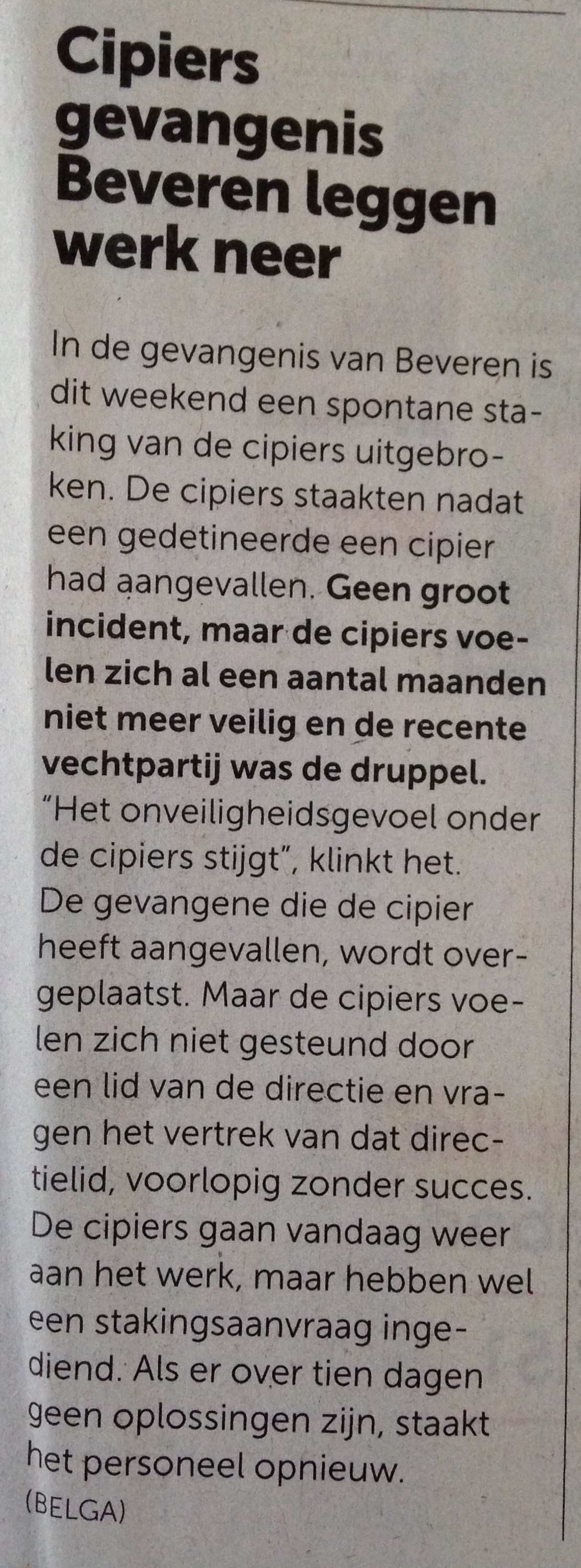 Cipiers gevangenis Beveren leggen werk neer

In de gevangenis van Beveren is dit weekend een spontane staking van de cipiers uitgebroken. De cipiers staakten nadat een gedetineerde een cipier had aangevallen. Geen groot incident, maar de cipiers voelen zich al een aantal maanden niet meer veilig en de recente vechtpartij was de druppel. "Het onveiligheidsgevoel onder de cipiers stijgt", klinkt het. De gevangene die de cipier heeft aangevallen, wordt overgeplaatst. Maar de cipiers voelen zich niet gesteund door een lid van de directie en vragen het vertrek van dat directielid, voorlopig zonder succes. De cipiers gaan vandaag weer aan het werk, maar hebben wel een stakingsaanvraag ingediend. Als er over tien dagen geen oplossingen zijn, staakt het personeel opnieuw.

(BELGA)